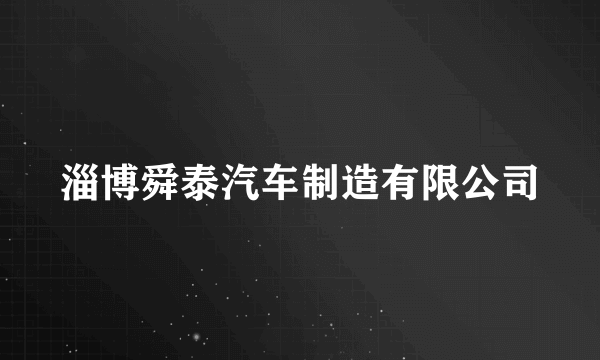 淄博舜泰汽车制造有限公司